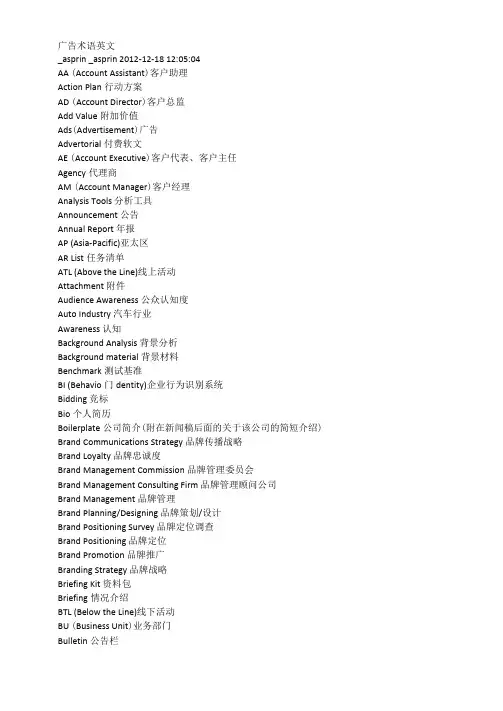 广告术语英文
_asprin _asprin 2012-12-18 12:05:04
AA（Account Assistant）客户助理
Action Plan 行动方案
AD（Account Director）客户总监
Add Value 附加价值
Ads（Advertisement）广告
Advertorial 付费软文
AE（Account Executive）客户代表、客户主任
Agency 代理商
AM（Account Manager）客户经理
Analysis Tools 分析工具
Announcement 公告
Annual Report 年报
AP (Asia-Pacific)亚太区
AR List 任务清单
ATL (Above the Line)线上活动
Attachment 附件
Audience Awareness 公众认知度
Auto Industry 汽车行业
Awareness 认知
Background Analysis 背景分析
Background material 背景材料
Benchmark 测试基准
BI (Behavio 门 dentity)企业行为识别系统
Bidding 竞标
Bio 个人简历
Boilerplate 公司简介（附在新闻稿后面的关于该公司的简短介绍）
Brand Communications Strategy 品牌传播战略
Brand Loyalty 品牌忠诚度
Brand Management Commission 品牌管理委员会
Brand Management Consulting Firm 品牌管理顾问公司
Brand Management 品牌管理
Brand Planning/Designing 品牌策划/设计
Brand Positioning Survey 品牌定位调查
Brand Positioning 品牌定位
Brand Promotion 品牌推广
Branding Strategy 品牌战略
Briefing Kit 资料包
Briefing 情况介绍
BTL (Below the Line)线下活动
BU（Business Unit）业务部门
Bulletin 公告栏